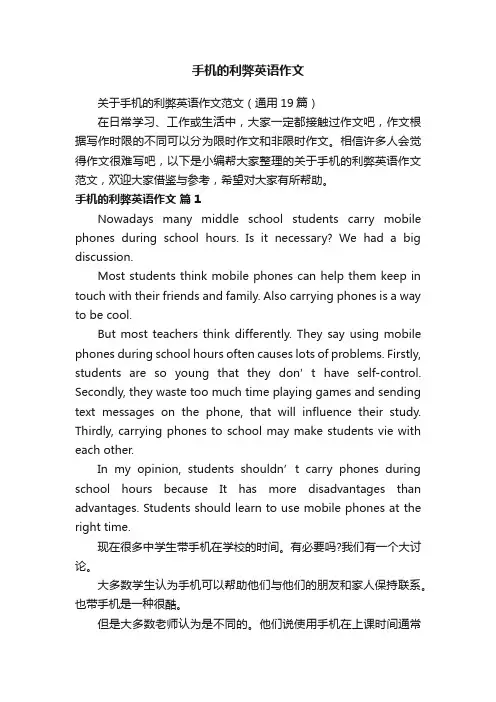 手机的利弊英语作文

关于手机的利弊英语作文范文（通用19篇）

在日常学习、工作或生活中，大家一定都接触过作文吧，作文根据写作时限的不同可以分为限时作文和非限时作文。相信许多人会觉得作文很难写吧，以下是小编帮大家整理的关于手机的利弊英语作文范文，欢迎大家借鉴与参考，希望对大家有所帮助。

手机的利弊英语作文 篇1

Nowadays many middle school students carry mobile phones during school hours. Is it necessary? We had a big discussion.

Most students think mobile phones can help them keep in touch with their friends and family. Also carrying phones is a way to be cool.

But most teachers think differently. They say using mobile phones during school hours often causes lots of problems. Firstly, students are so young that they don' t have self-control. Secondly, they waste too much time playing games and sending text messages on the phone, that will influence their study. Thirdly, carrying phones to school may make students vie with each other.

In my opinion, students shouldn' t carry phones during school hours because It has more disadvantages than advantages. Students should learn to use mobile phones at the right time.

现在很多中学生带手机在学校的时间。有必要吗?我们有一个大讨论。

大多数学生认为手机可以帮助他们与他们的朋友和家人保持联系。也带手机是一种很酷。

但是大多数老师认为是不同的。他们说使用手机在上课时间通常